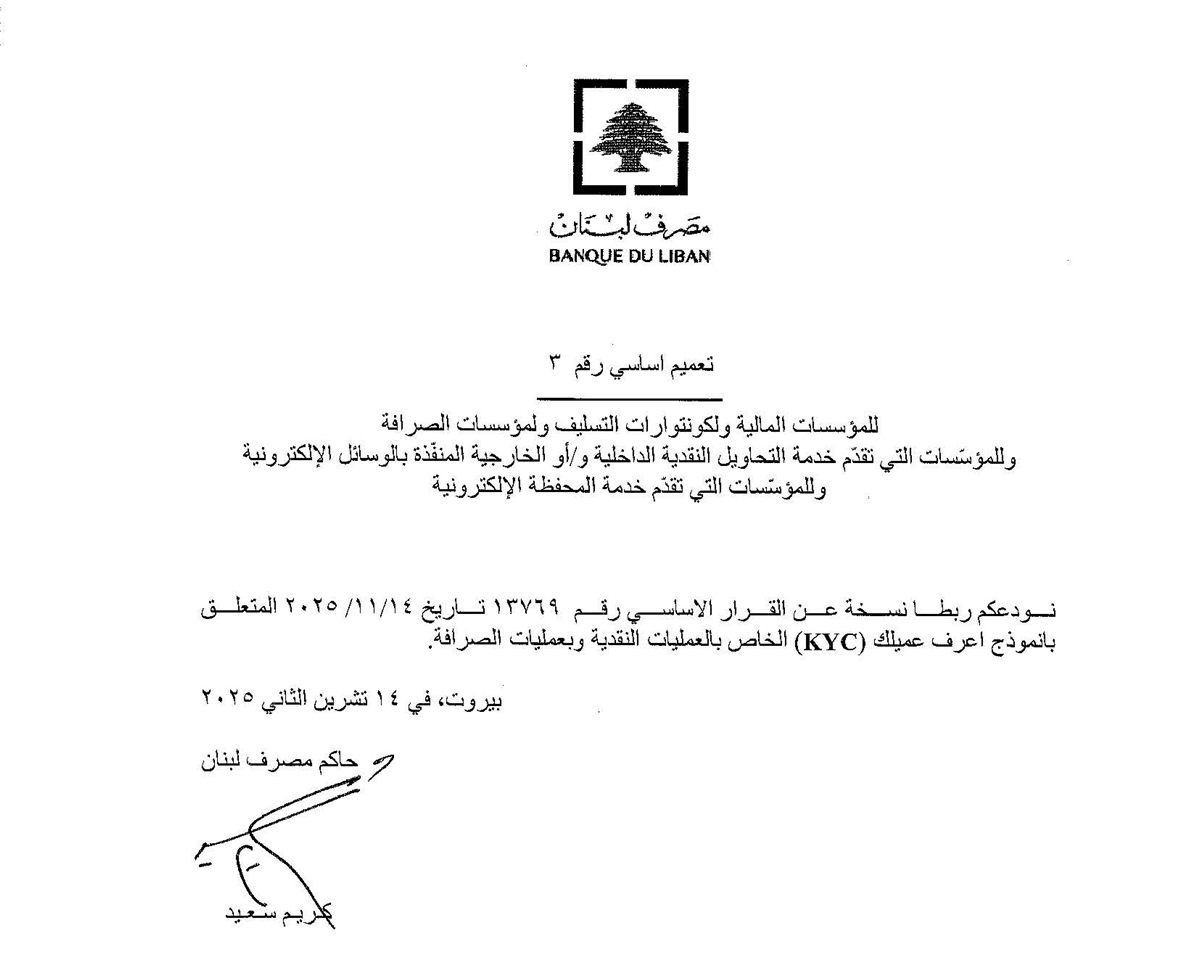 مصرف لبنان
BANQUE DU LIBAN

تعميم اساسي رقم ٣

للمؤسسات المالية ولكونتوارات التسليف ولمؤسسات الصرافة
وللمؤسّسات التي تقدّم خدمة التحاويل النقدية الداخلية و/أو الخارجية المنفّذة بالوسائل الإلكترونية
وللمؤسّسات التي تقدّم خدمة المحفظة الإلكترونية

نودعكم ربطا نسخة عن القرار الاساسي رقم ١٣٧٦٩ تاريخ ٢٠٢٥/١١/١٤ المتعلق بانموذج اعرف عميلك (KYC) الخاص بالعمليات النقدية وبعمليات الصرافة.

بيروت، في ١٤ تشرين الثاني ٢٠٢٥

حاكم مصرف لبنان

كريم سعيد